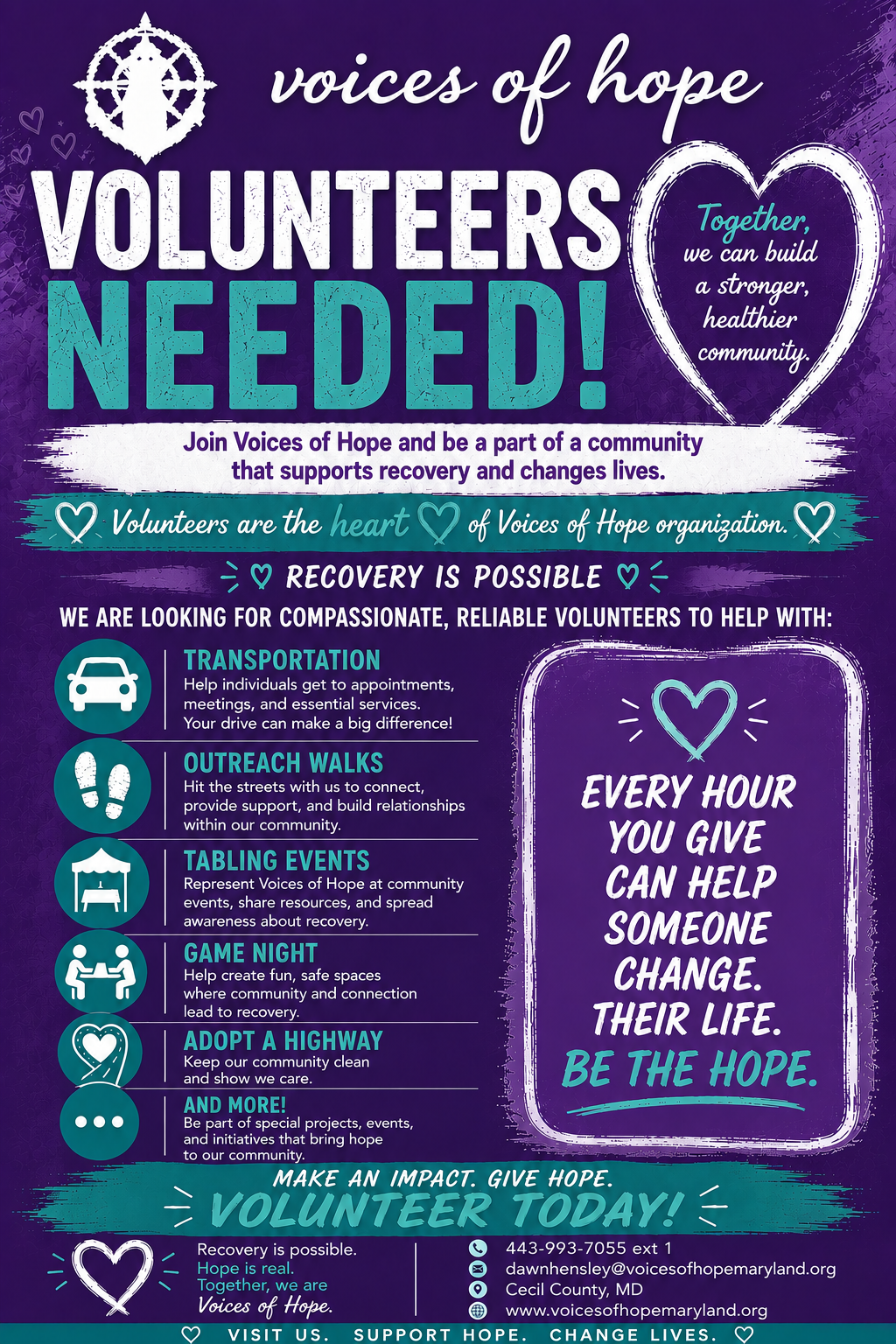 voices of hope

VOLUNTEERS NEEDED!

Together, we can build a stronger, healthier community.

Join Voices of Hope and be a part of a community that supports recovery and changes lives.

Volunteers are the heart of Voices of Hope organization.

RECOVERY IS POSSIBLE

WE ARE LOOKING FOR COMPASSIONATE, RELIABLE VOLUNTEERS TO HELP WITH:

TRANSPORTATION
Help individuals get to appointments, meetings, and essential services. Your drive can make a big difference!

OUTREACH WALKS
Hit the streets with us to connect, provide support, and build relationships within our community.

TABLING EVENTS
Represent Voices of Hope at community events, share resources, and spread awareness about recovery.

GAME NIGHT
Help create fun, safe spaces where community and connection lead to recovery.

ADOPT A HIGHWAY
Keep our community clean and show we care.

AND MORE!
Be part of special projects, events, and initiatives that bring hope to our community.

EVERY HOUR YOU GIVE CAN HELP SOMEONE CHANGE. THEIR LIFE. BE THE HOPE.

MAKE AN IMPACT. GIVE HOPE.
VOLUNTEER TODAY!

Recovery is possible.
Hope is real.
Together, we are
Voices of Hope.

443-993-7055 ext 1
dawnhensley@voicesofhopemaryland.org
Cecil County, MD
www.voicesofhopemaryland.org

VISIT US. SUPPORT HOPE. CHANGE LIVES.